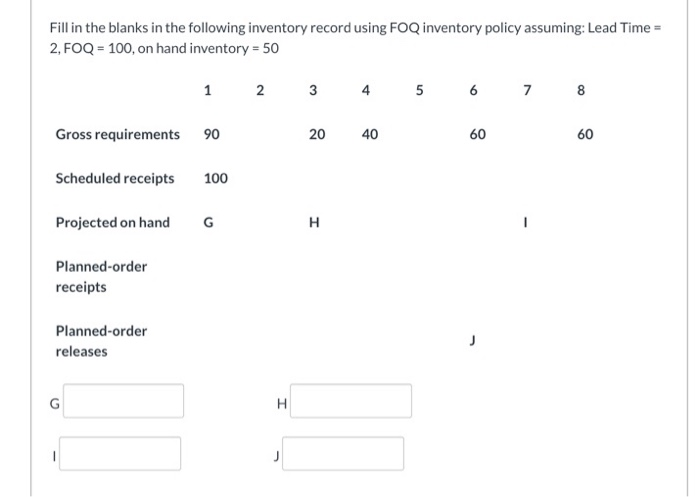 Fill in the blanks in the following inventory record using FOQ inventory policy assuming: Lead Time = 2, FOQ = 100, on hand inventory = 50

| | 1 | 2 | 3 | 4 | 5 | 6 | 7 | 8 |
|---|---|---|---|---|---|---|---|---|
| Gross requirements | 90 | | 20 | 40 | | 60 | | 60 |
| Scheduled receipts | 100 | | | | | | | |
| Projected on hand | G | | H | | | | I | |
| Planned-order receipts | | | | | | | | |
| Planned-order releases | | | | | | J | | |

G

H

I

J